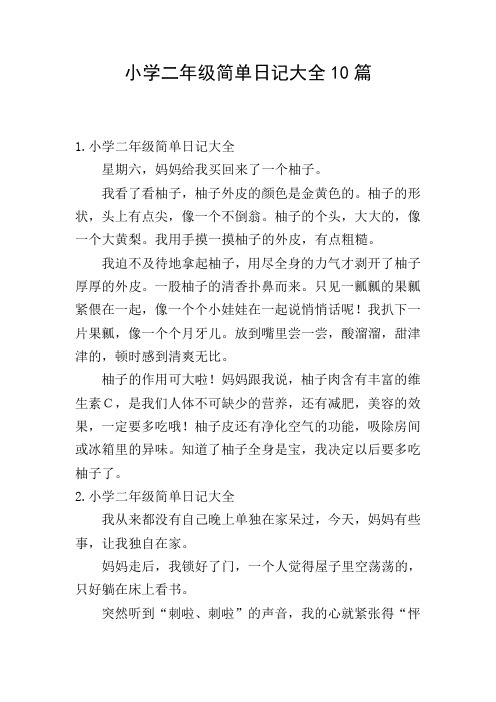 小学二年级简单日记大全10篇

1.小学二年级简单日记大全

星期六，妈妈给我买回来了一个柚子。

我看了看柚子，柚子外皮的颜色是金黄色的。柚子的形状，头上有点尖，像一个不倒翁。柚子的个头，大大的，像一个大黄梨。我用手摸一摸柚子的外皮，有点粗糙。

我迫不及待地拿起柚子，用尽全身的力气才剥开了柚子厚厚的外皮。一股柚子的清香扑鼻而来。只见一瓤瓤的果瓤紧偎在一起，像一个个小娃娃在一起说悄悄话呢！我扒下一片果瓤，像一个个月牙儿。放到嘴里尝一尝，酸溜溜，甜津津的，顿时感到清爽无比。

柚子的作用可大啦！妈妈跟我说，柚子肉含有丰富的维生素C，是我们人体不可缺少的营养，还有减肥，美容的效果，一定要多吃哦！柚子皮还有净化空气的功能，吸除房间或冰箱里的异味。知道了柚子全身是宝，我决定以后要多吃柚子了。

2.小学二年级简单日记大全

我从来都没有自己晚上单独在家呆过，今天，妈妈有些事，让我独自在家。

妈妈走后，我锁好了门，一个人觉得屋子里空荡荡的，只好躺在床上看书。

突然听到“刺啦、刺啦”的声音，我的心就紧张得“怦